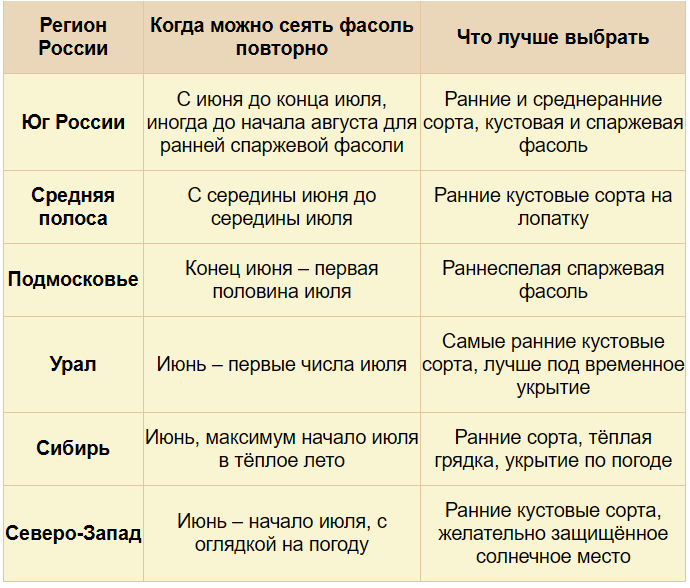 | Регион России | Когда можно сеять фасоль повторно | Что лучше выбрать |
|---|---|---|
| Юг России | С июня до конца июля, иногда до начала августа для ранней спаржевой фасоли | Ранние и среднеранние сорта, кустовая и спаржевая фасоль |
| Средняя полоса | С середины июня до середины июля | Ранние кустовые сорта на лопатку |
| Подмосковье | Конец июня – первая половина июля | Раннеспелая спаржевая фасоль |
| Урал | Июнь – первые числа июля | Самые ранние кустовые сорта, лучше под временное укрытие |
| Сибирь | Июнь, максимум начало июля в тёплое лето | Ранние сорта, тёплая грядка, укрытие по погоде |
| Северо-Запад | Июнь – начало июля, с оглядкой на погоду | Ранние кустовые сорта, желательно защищённое солнечное место |